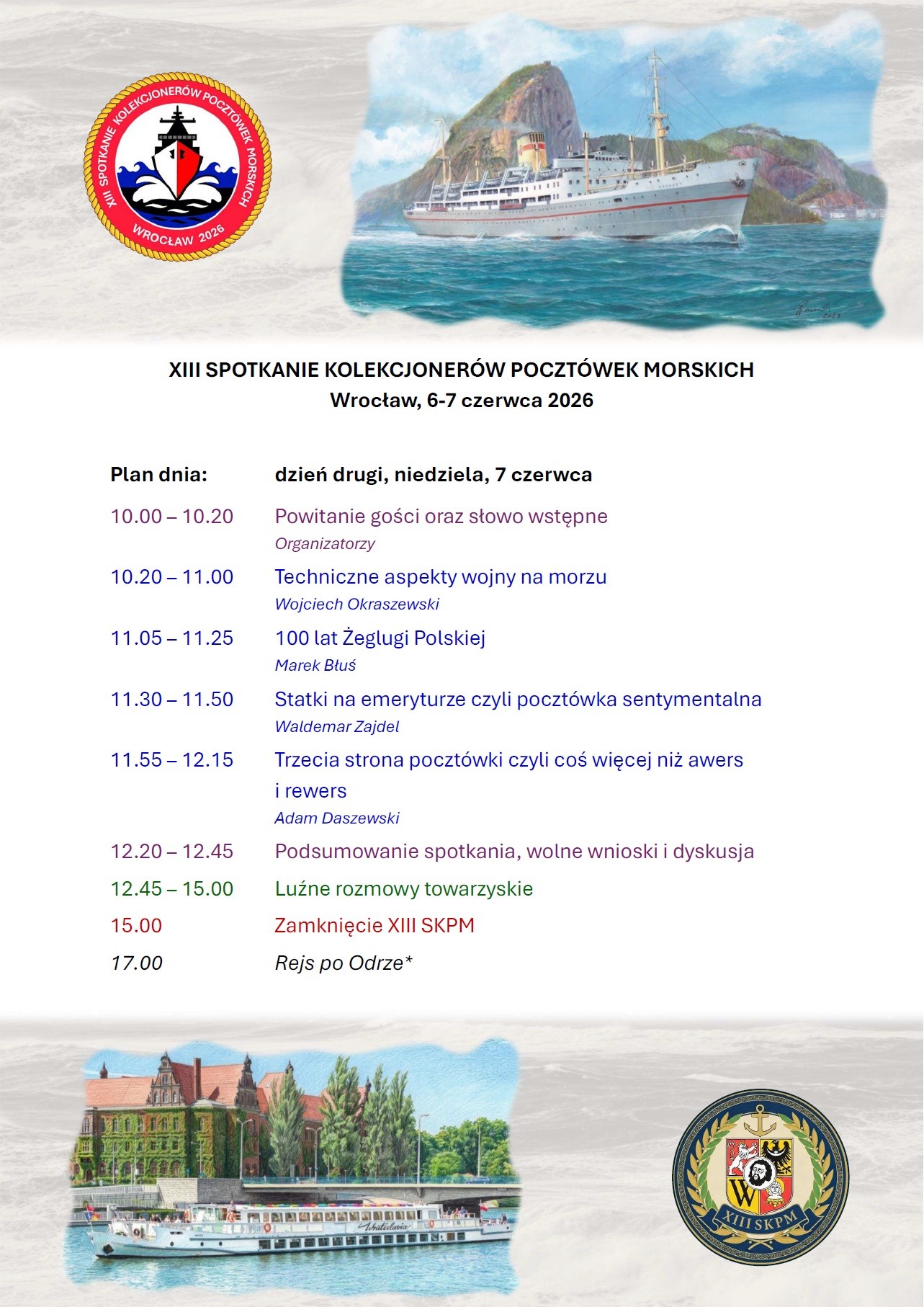 XIII SPOTKANIE KOLEKCJONERÓW POCZTÓWEK MORSKICH
WROCŁAW 2026

XIII SPOTKANIE KOLEKCJONERÓW POCZTÓWEK MORSKICH
Wrocław, 6-7 czerwca 2026

Plan dnia: dzień drugi, niedziela, 7 czerwca

10.00 – 10.20 Powitanie gości oraz słowo wstępne
Organizatorzy

10.20 – 11.00 Techniczne aspekty wojny na morzu
Wojciech Okraszewski

11.05 – 11.25 100 lat Żeglugi Polskiej
Marek Błuś

11.30 – 11.50 Statki na emeryturze czyli pocztówka sentymentalna
Waldemar Zajdel

11.55 – 12.15 Trzecia strona pocztówki czyli coś więcej niż awers i rewers
Adam Daszewski

12.20 – 12.45 Podsumowanie spotkania, wolne wnioski i dyskusja

12.45 – 15.00 Luźne rozmowy towarzyskie

15.00 Zamknięcie XIII SKPM

17.00 Rejs po Odrze*

Wratislavia

W
XIII SKPM